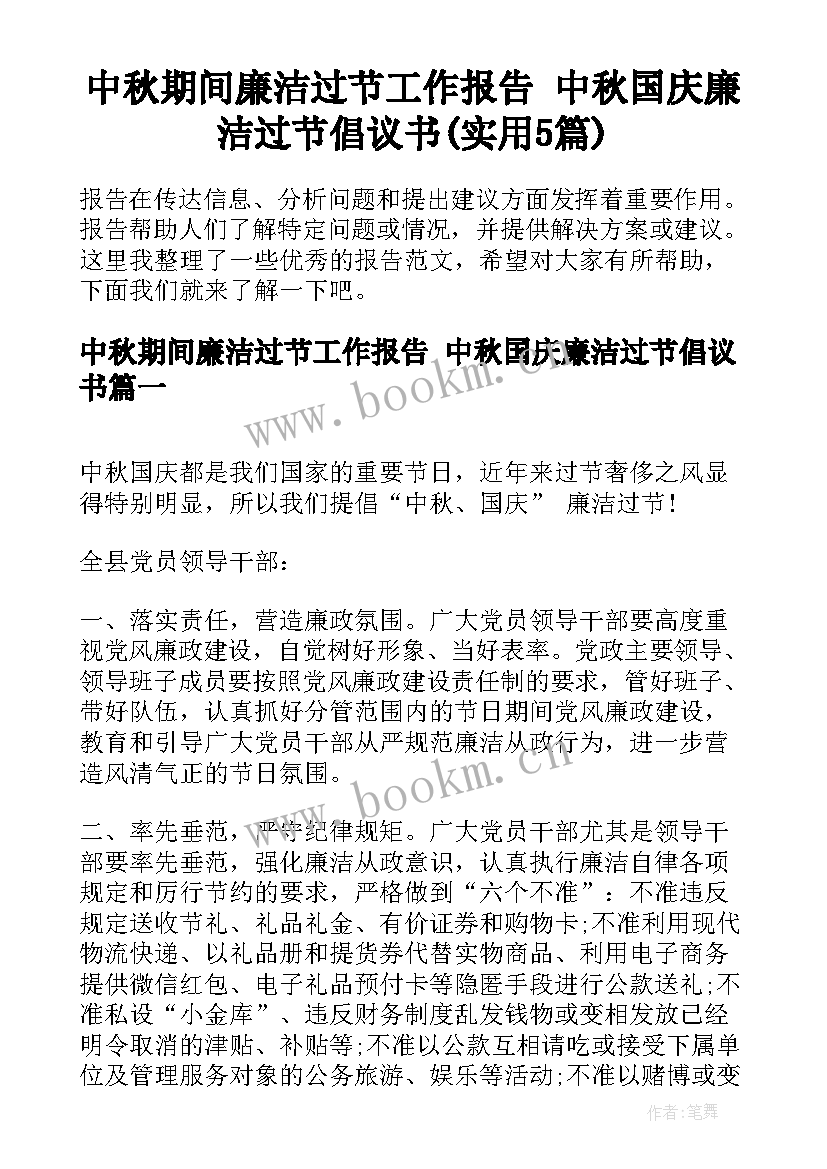 中秋期间廉洁过节工作报告 中秋国庆廉洁过节倡议书(实用5篇)

报告在传达信息、分析问题和提出建议方面发挥着重要作用。报告帮助人们了解特定问题或情况，并提供解决方案或建议。这里我整理了一些优秀的报告范文，希望对大家有所帮助，下面我们就来了解一下吧。

中秋期间廉洁过节工作报告 中秋国庆廉洁过节倡议书篇一

www.bookm.cn

中秋国庆都是我们国家的重要节日，近年来过节奢侈之风显得特别明显，所以我们提倡“中秋、国庆” 廉洁过节！

全县党员领导干部：

一、落实责任，营造廉政氛围。广大党员领导干部要高度重视党风廉政建设，自觉树好形象、当好表率。党政主要领导、领导班子成员要按照党风廉政建设责任制的要求，管好班子、带好队伍，认真抓好分管范围内的节日期间党风廉政建设，教育和引导广大党员干部从严规范廉洁从政行为，进一步营造风清气正的节日氛围。

www.bookm.cn

二、率先垂范，严守纪律规矩。广大党员干部尤其是领导干部要率先垂范，强化廉洁从政意识，认真执行廉洁自律各项规定和厉行节约的要求，严格做到“六个不准”：不准违反规定送收节礼、礼品礼金、有价证券和购物卡；不准利用现代物流快递、以礼品册和提货券代替实物商品、利用电子商务提供微信红包、电子礼品预付卡等隐匿手段进行公款送礼；不准私设“小金库”、违反财务制度乱发钱物或变相发放已经明令取消的津贴、补贴等；不准以公款互相请吃或接受下属单位及管理服务对象的公务旅游、娱乐等活动；不准以赌博或变

作者：笔舞